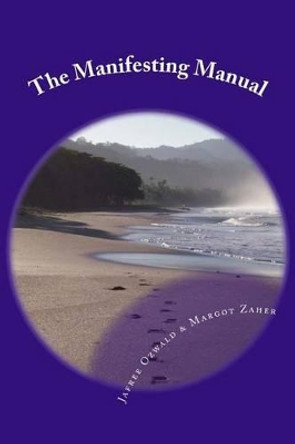 The Manifesting Manual

Jafree Ozwald & Margot Zaher